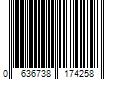 0 636738 174258